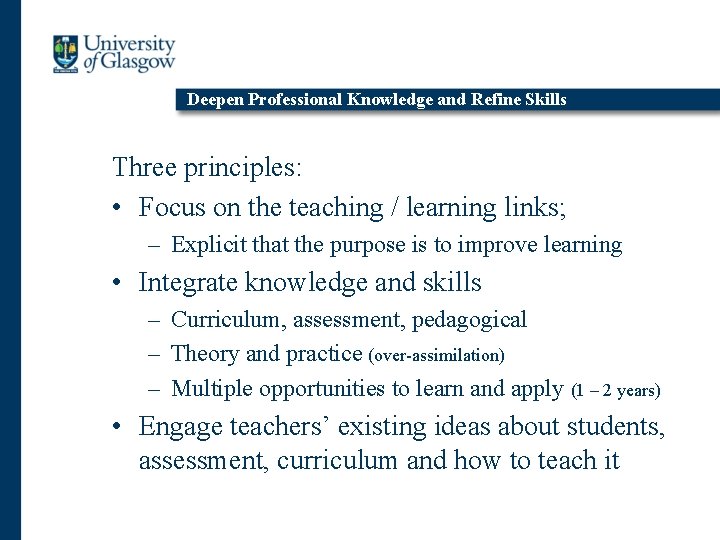 University of Glasgow

Deepen Professional Knowledge and Refine Skills

Three principles:

• Focus on the teaching / learning links;
  – Explicit that the purpose is to improve learning
• Integrate knowledge and skills
  – Curriculum, assessment, pedagogical
  – Theory and practice (over-assimilation)
  – Multiple opportunities to learn and apply (1 – 2 years)
• Engage teachers' existing ideas about students, assessment, curriculum and how to teach it